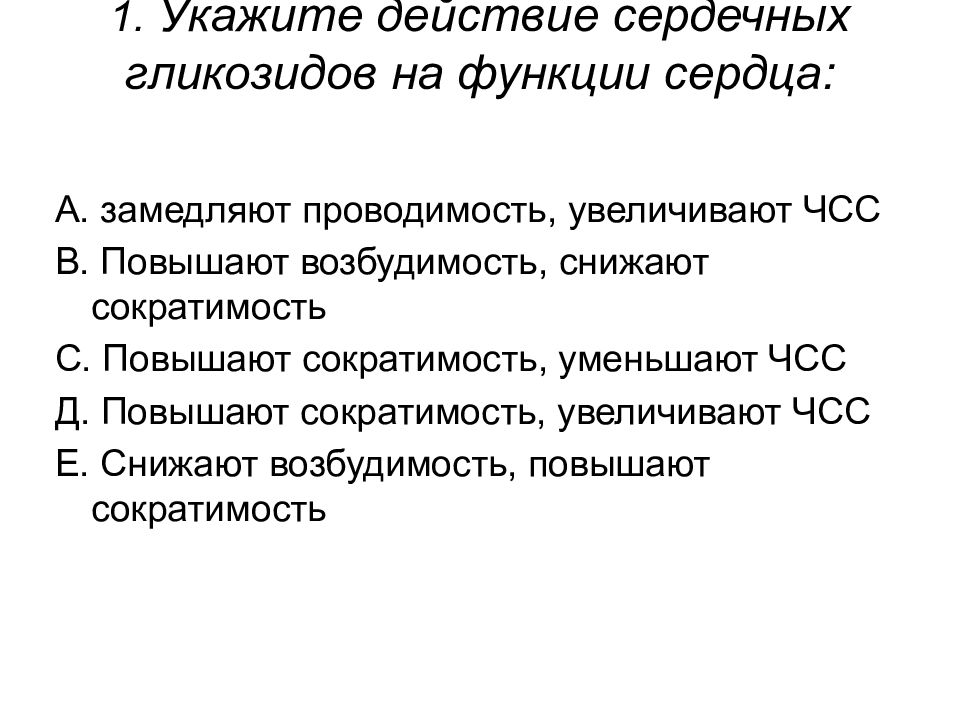 1. Укажите действие сердечных гликозидов на функции сердца:

А. замедляют проводимость, увеличивают ЧСС
В. Повышают возбудимость, снижают сократимость
С. Повышают сократимость, уменьшают ЧСС
Д. Повышают сократимость, увеличивают ЧСС
Е. Снижают возбудимость, повышают сократимость